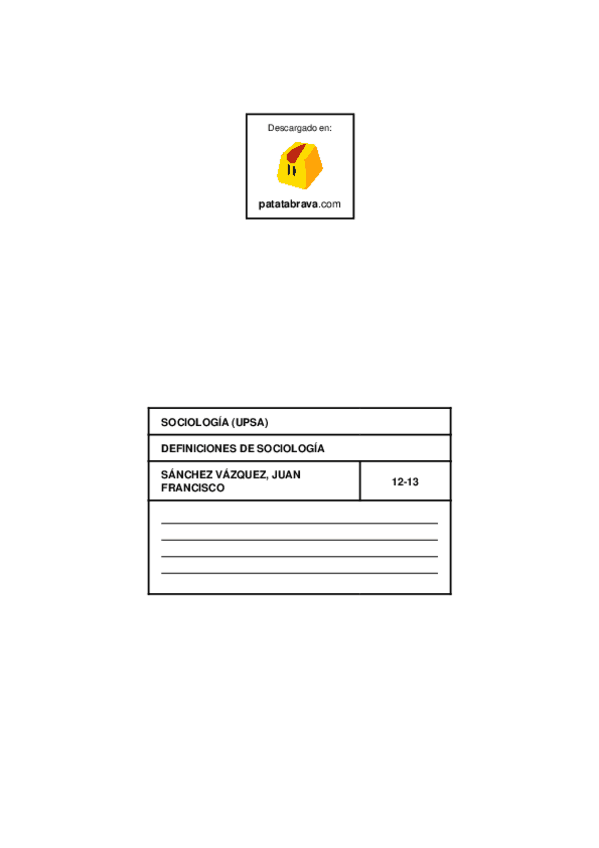 Descargado en:

patatabrava.com

SOCIOLOGÍA (UPSA)

DEFINICIONES DE SOCIOLOGÍA

SÁNCHEZ VÁZQUEZ, JUAN FRANCISCO

12-13

____
____
____
____